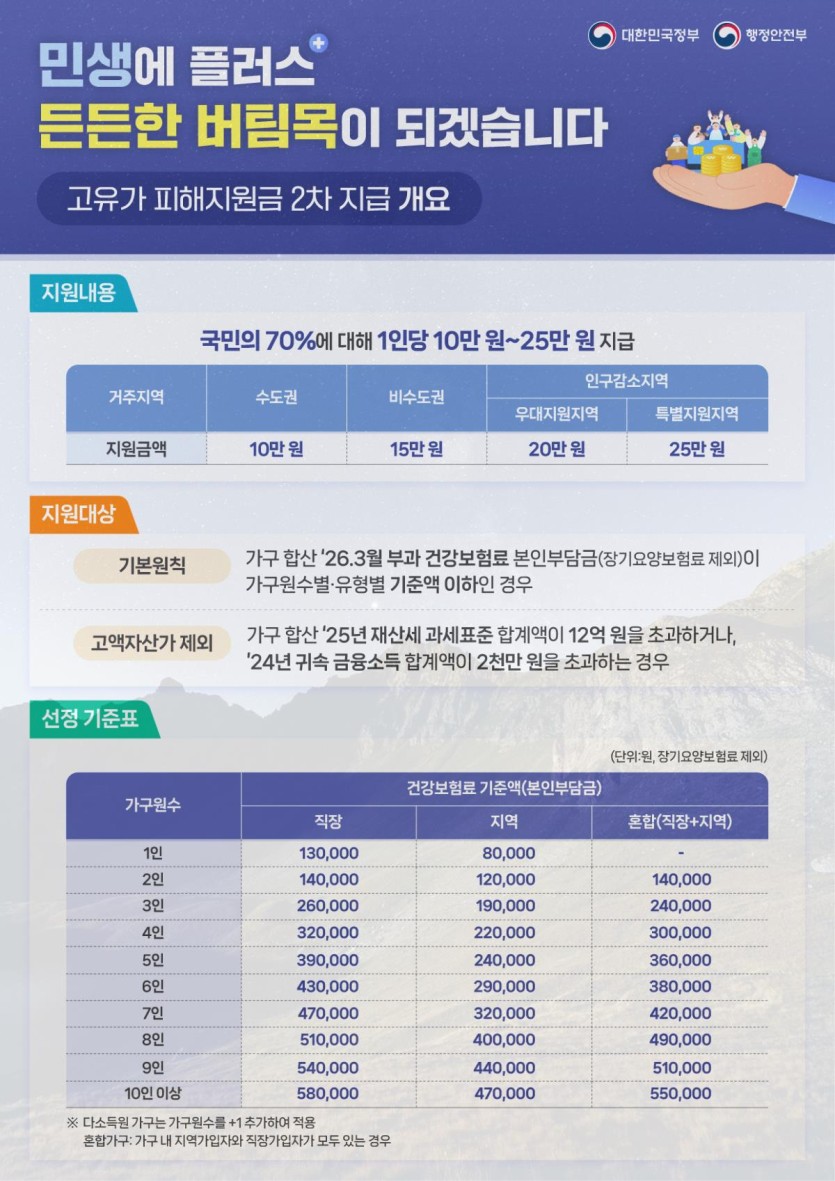 대한민국정부 행정안전부

민생에 플러스

든든한 버팀목이 되겠습니다

고유가 피해지원금 2차 지급 개요

지원내용

국민의 70%에 대해 1인당 10만 원~25만 원 지급

| 거주지역 | 수도권 | 비수도권 | 인구감소지역 | |
|---|---|---|---|---|
| | | | 우대지원지역 | 특별지원지역 |
| 지원금액 | 10만 원 | 15만 원 | 20만 원 | 25만 원 |

지원대상

기본원칙

가구 합산 '26.3월 부과 건강보험료 본인부담금(장기요양보험료 제외)이 가구원수별·유형별 기준액 이하인 경우

고액자산가 제외

가구 합산 '25년 재산세 과세표준 합계액이 12억 원을 초과하거나, '24년 귀속 금융소득 합계액이 2천만 원을 초과하는 경우

선정 기준표

(단위:원, 장기요양보험료 제외)

| 가구원수 | 건강보험료 기준액(본인부담금) | | |
|---|---|---|---|
| | 직장 | 지역 | 혼합(직장+지역) |
| 1인 | 130,000 | 80,000 | - |
| 2인 | 140,000 | 120,000 | 140,000 |
| 3인 | 260,000 | 190,000 | 240,000 |
| 4인 | 320,000 | 220,000 | 300,000 |
| 5인 | 390,000 | 240,000 | 360,000 |
| 6인 | 430,000 | 290,000 | 380,000 |
| 7인 | 470,000 | 320,000 | 420,000 |
| 8인 | 510,000 | 400,000 | 490,000 |
| 9인 | 540,000 | 440,000 | 510,000 |
| 10인 이상 | 580,000 | 470,000 | 550,000 |

※ 다소득원 가구는 가구원수를 +1 추가하여 적용
혼합가구: 가구 내 지역가입자와 직장가입자가 모두 있는 경우